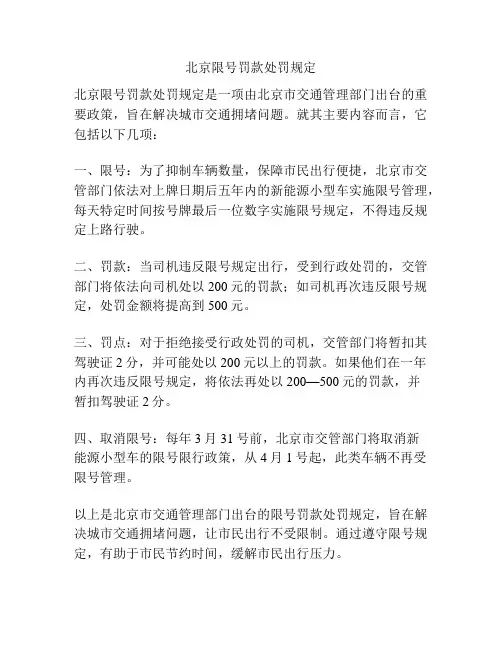 北京限号罚款处罚规定

北京限号罚款处罚规定是一项由北京市交通管理部门出台的重要政策，旨在解决城市交通拥堵问题。就其主要内容而言，它包括以下几项：

一、限号：为了抑制车辆数量，保障市民出行便捷，北京市交管部门依法对上牌日期后五年内的新能源小型车实施限号管理，每天特定时间按号牌最后一位数字实施限号规定，不得违反规定上路行驶。

二、罚款：当司机违反限号规定出行，受到行政处罚的，交管部门将依法向司机处以 200 元的罚款；如司机再次违反限号规定，处罚金额将提高到 500 元。

三、罚点：对于拒绝接受行政处罚的司机，交管部门将暂扣其驾驶证 2 分，并可能处以 200 元以上的罚款。如果他们在一年内再次违反限号规定，将依法再处以 200—500 元的罚款，并暂扣驾驶证 2 分。

四、取消限号：每年 3 月 31 号前，北京市交管部门将取消新能源小型车的限号限行政策，从 4 月 1 号起，此类车辆不再受限号管理。

以上是北京市交通管理部门出台的限号罚款处罚规定，旨在解决城市交通拥堵问题，让市民出行不受限制。通过遵守限号规定，有助于市民节约时间，缓解市民出行压力。